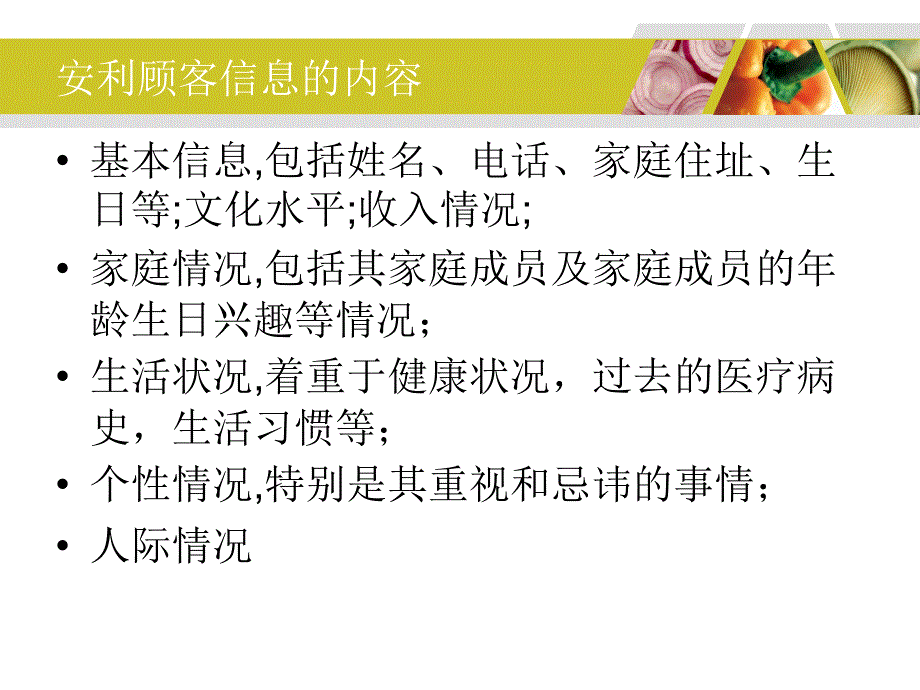 安利顾客信息的内容

• 基本信息,包括姓名、电话、家庭住址、生日等;文化水平;收入情况;

• 家庭情况,包括其家庭成员及家庭成员的年龄生日兴趣等情况；

• 生活状况,着重于健康状况，过去的医疗病史，生活习惯等；

• 个性情况,特别是其重视和忌讳的事情；

• 人际情况